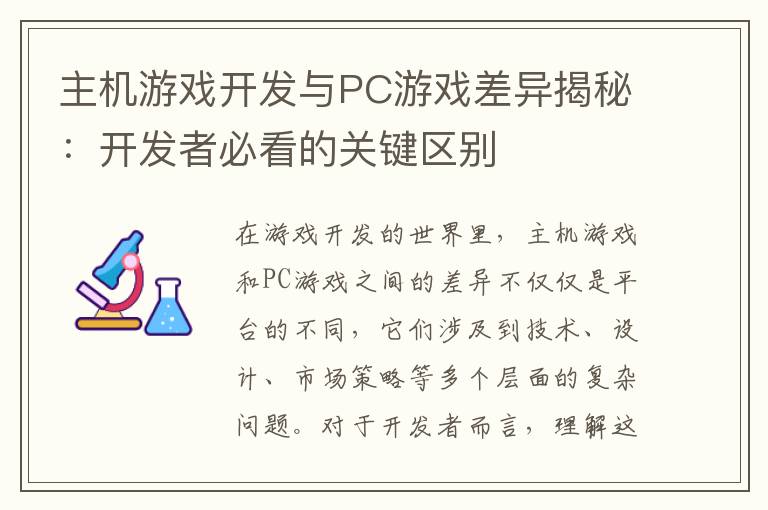 主机游戏开发与PC游戏差异揭秘：开发者必看的关键区别

在游戏开发的世界里，主机游戏和PC游戏之间的差异不仅仅是平台的不同，它们涉及到技术、设计、市场策略等多个层面的复杂问题。对于开发者而言，理解这